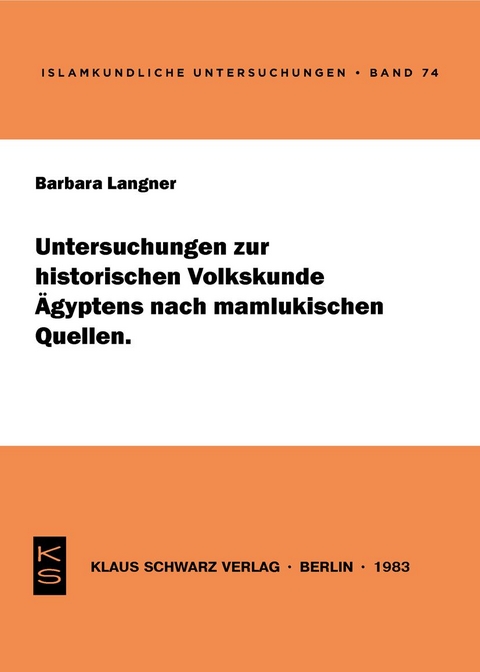 ISLAMKUNDLICHE UNTERSUCHUNGEN • BAND 74

Barbara Langner

Untersuchungen zur historischen Volkskunde Ägyptens nach mamlukischen Quellen.

KS

KLAUS SCHWARZ VERLAG · BERLIN · 1983